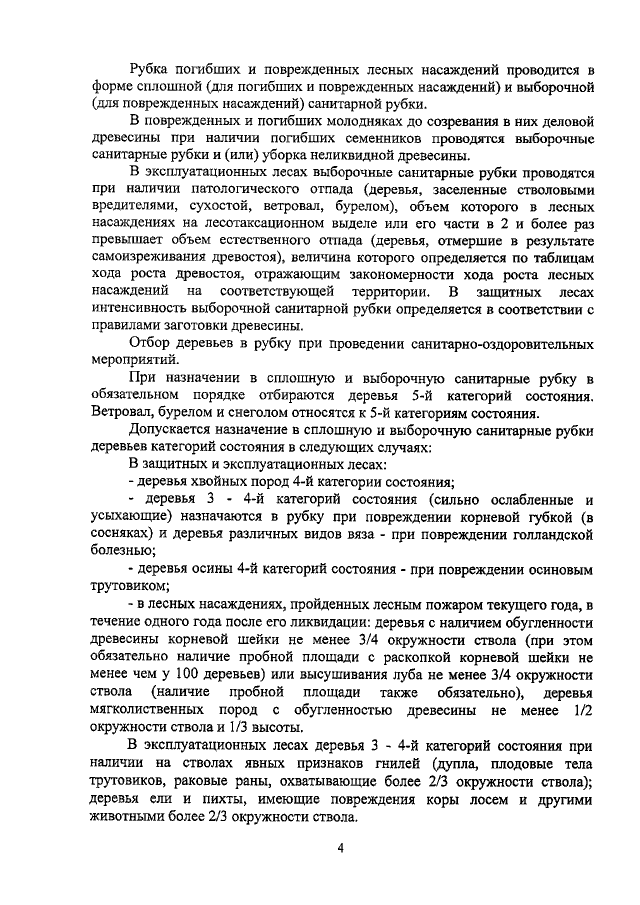 Рубка погибших и поврежденных лесных насаждений проводится в форме сплошной (для погибших и поврежденных насаждений) и выборочной (для поврежденных насаждений) санитарной рубки.

В поврежденных и погибших молодняках до созревания в них деловой древесины при наличии погибших семенников проводятся выборочные санитарные рубки и (или) уборка неликвидной древесины.

В эксплуатационных лесах выборочные санитарные рубки проводятся при наличии патологического отпада (деревья, заселенные стволовыми вредителями, сухостой, ветровал, бурелом), объем которого в лесных насаждениях на лесотаксационном выделе или его части в 2 и более раз превышает объем естественного отпада (деревья, отмершие в результате самоизреживания древостоя), величина которого определяется по таблицам хода роста древостоя, отражающим закономерности хода роста лесных насаждений на соответствующей территории. В защитных лесах интенсивность выборочной санитарной рубки определяется в соответствии с правилами заготовки древесины.

Отбор деревьев в рубку при проведении санитарно-оздоровительных мероприятий.

При назначении в сплошную и выборочную санитарные рубку в обязательном порядке отбираются деревья 5-й категорий состояния. Ветровал, бурелом и снеголом относятся к 5-й категориям состояния.

Допускается назначение в сплошную и выборочную санитарные рубки деревьев категорий состояния в следующих случаях:

В защитных и эксплуатационных лесах:

- деревья хвойных пород 4-й категории состояния;

- деревья 3 - 4-й категорий состояния (сильно ослабленные и усыхающие) назначаются в рубку при повреждении корневой губкой (в сосняках) и деревья различных видов вяза - при повреждении голландской болезнью;

- деревья осины 4-й категорий состояния - при повреждении осиновым трутовиком;

- в лесных насаждениях, пройденных лесным пожаром текущего года, в течение одного года после его ликвидации: деревья с наличием обугленности древесины корневой шейки не менее 3/4 окружности ствола (при этом обязательно наличие пробной площади с раскопкой корневой шейки не менее чем у 100 деревьев) или высушивания луба не менее 3/4 окружности ствола (наличие пробной площади также обязательно), деревья мягколиственных пород с обугленностью древесины не менее 1/2 окружности ствола и 1/3 высоты.

В эксплуатационных лесах деревья 3 - 4-й категорий состояния при наличии на стволах явных признаков гнилей (дупла, плодовые тела трутовиков, раковые раны, охватывающие более 2/3 окружности ствола); деревья ели и пихты, имеющие повреждения коры лосем и другими животными более 2/3 окружности ствола.

4